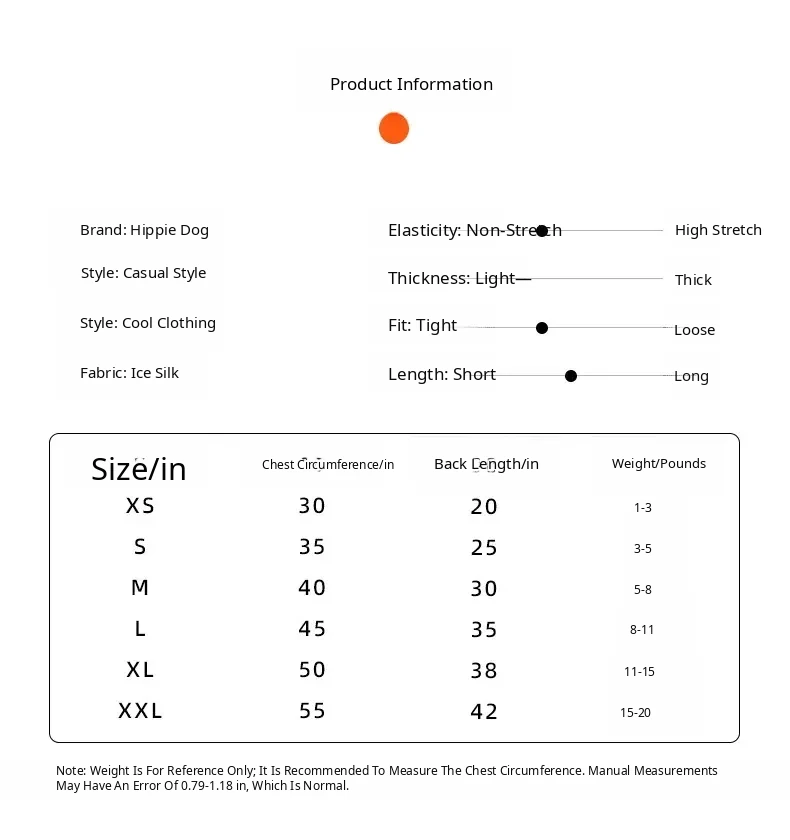 Product Information

Brand: Hippie Dog

Style: Casual Style

Style: Cool Clothing

Fabric: Ice Silk

Elasticity: Non-Stretch High Stretch

Thickness: Light— Thick

Fit: Tight Loose

Length: Short Long

| Size/in | Chest Circumference/in | Back Length/in | Weight/Pounds |
|---|---|---|---|
| XS | 30 | 20 | 1-3 |
| S | 35 | 25 | 3-5 |
| M | 40 | 30 | 5-8 |
| L | 45 | 35 | 8-11 |
| XL | 50 | 38 | 11-15 |
| XXL | 55 | 42 | 15-20 |

Note: Weight Is For Reference Only; It Is Recommended To Measure The Chest Circumference. Manual Measurements May Have An Error Of 0.79-1.18 in, Which Is Normal.